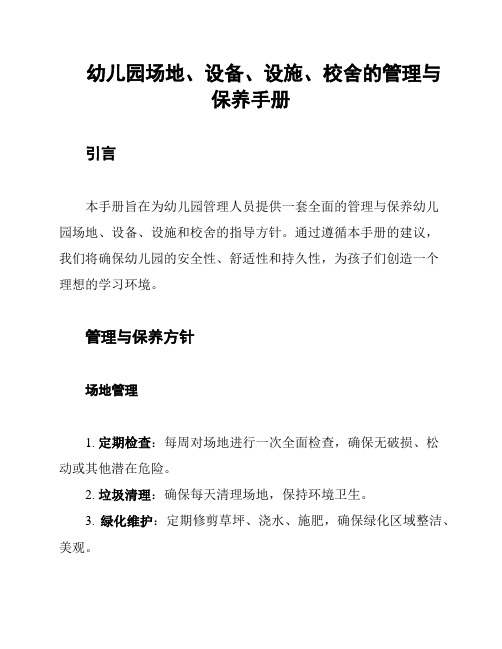 幼儿园场地、设备、设施、校舍的管理与保养手册

引言

本手册旨在为幼儿园管理人员提供一套全面的管理与保养幼儿园场地、设备、设施和校舍的指导方针。通过遵循本手册的建议，我们将确保幼儿园的安全性、舒适性和持久性，为孩子们创造一个理想的学习环境。

管理与保养方针

场地管理

1. 定期检查：每周对场地进行一次全面检查，确保无破损、松动或其他潜在危险。
2. 垃圾清理：确保每天清理场地，保持环境卫生。
3. 绿化维护：定期修剪草坪、浇水、施肥，确保绿化区域整洁、美观。